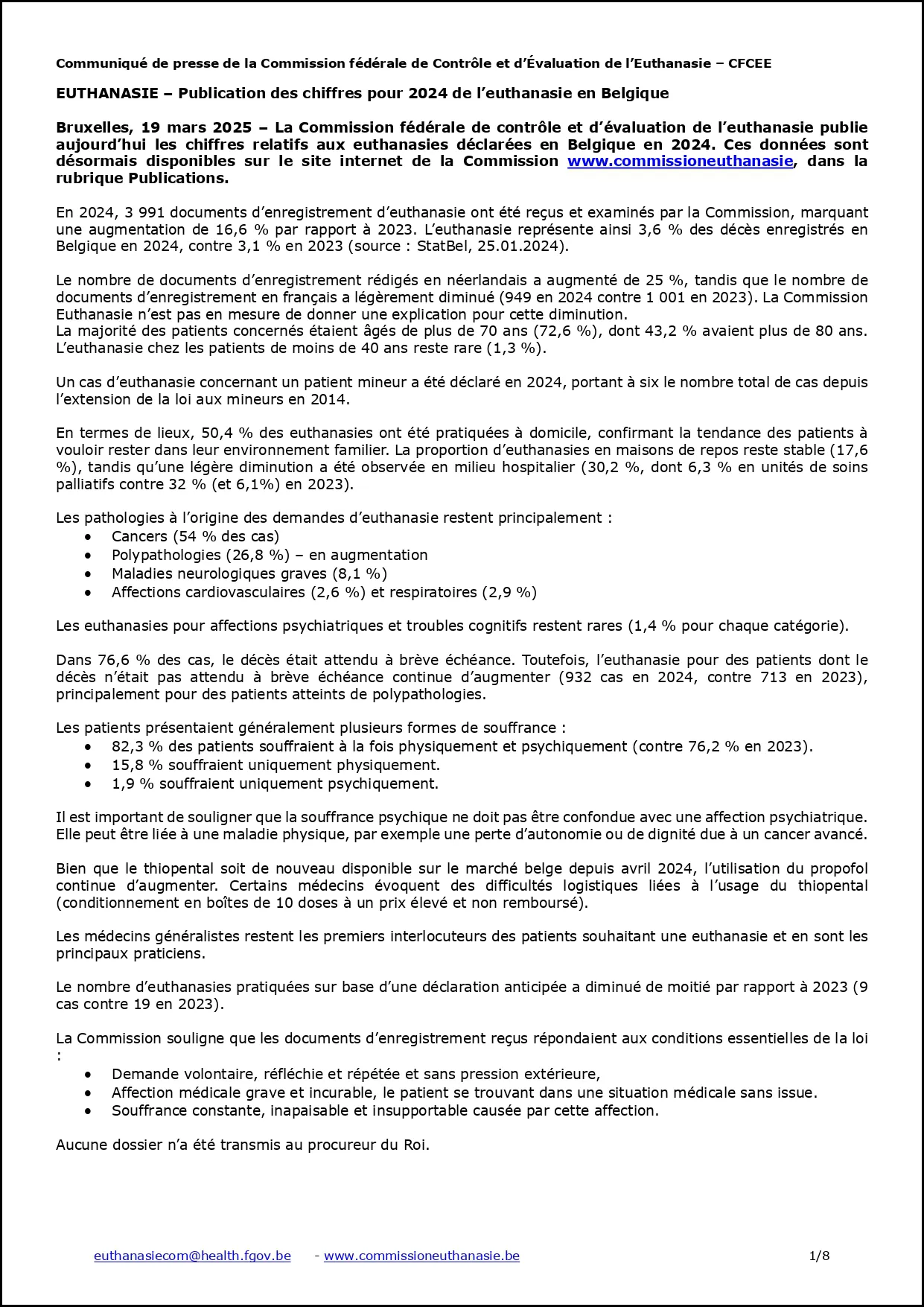 Communiqué de presse de la Commission fédérale de Contrôle et d'Évaluation de l'Euthanasie – CFCEE

EUTHANASIE – Publication des chiffres pour 2024 de l'euthanasie en Belgique

Bruxelles, 19 mars 2025 – La Commission fédérale de contrôle et d'évaluation de l'euthanasie publie aujourd'hui les chiffres relatifs aux euthanasies déclarées en Belgique en 2024. Ces données sont désormais disponibles sur le site internet de la Commission www.commissioneuthanasie, dans la rubrique Publications.

En 2024, 3 991 documents d'enregistrement d'euthanasie ont été reçus et examinés par la Commission, marquant une augmentation de 16,6 % par rapport à 2023. L'euthanasie représente ainsi 3,6 % des décès enregistrés en Belgique en 2024, contre 3,1 % en 2023 (source : StatBel, 25.01.2024).

Le nombre de documents d'enregistrement rédigés en néerlandais a augmenté de 25 %, tandis que le nombre de documents d'enregistrement en français a légèrement diminué (949 en 2024 contre 1 001 en 2023). La Commission Euthanasie n'est pas en mesure de donner une explication pour cette diminution.
La majorité des patients concernés étaient âgés de plus de 70 ans (72,6 %), dont 43,2 % avaient plus de 80 ans. L'euthanasie chez les patients de moins de 40 ans reste rare (1,3 %).

Un cas d'euthanasie concernant un patient mineur a été déclaré en 2024, portant à six le nombre total de cas depuis l'extension de la loi aux mineurs en 2014.

En termes de lieux, 50,4 % des euthanasies ont été pratiquées à domicile, confirmant la tendance des patients à vouloir rester dans leur environnement familier. La proportion d'euthanasies en maisons de repos reste stable (17,6 %), tandis qu'une légère diminution a été observée en milieu hospitalier (30,2 %, dont 6,3 % en unités de soins palliatifs contre 32 % (et 6,1%) en 2023).

Les pathologies à l'origine des demandes d'euthanasie restent principalement :
• Cancers (54 % des cas)
• Polypathologies (26,8 %) – en augmentation
• Maladies neurologiques graves (8,1 %)
• Affections cardiovasculaires (2,6 %) et respiratoires (2,9 %)

Les euthanasies pour affections psychiatriques et troubles cognitifs restent rares (1,4 % pour chaque catégorie).

Dans 76,6 % des cas, le décès était attendu à brève échéance. Toutefois, l'euthanasie pour des patients dont le décès n'était pas attendu à brève échéance continue d'augmenter (932 cas en 2024, contre 713 en 2023), principalement pour des patients atteints de polypathologies.

Les patients présentaient généralement plusieurs formes de souffrance :
• 82,3 % des patients souffraient à la fois physiquement et psychiquement (contre 76,2 % en 2023).
• 15,8 % souffraient uniquement physiquement.
• 1,9 % souffraient uniquement psychiquement.

Il est important de souligner que la souffrance psychique ne doit pas être confondue avec une affection psychiatrique. Elle peut être liée à une maladie physique, par exemple une perte d'autonomie ou de dignité due à un cancer avancé.

Bien que le thiopental soit de nouveau disponible sur le marché belge depuis avril 2024, l'utilisation du propofol continue d'augmenter. Certains médecins évoquent des difficultés logistiques liées à l'usage du thiopental (conditionnement en boîtes de 10 doses à un prix élevé et non remboursé).

Les médecins généralistes restent les premiers interlocuteurs des patients souhaitant une euthanasie et en sont les principaux praticiens.

Le nombre d'euthanasies pratiquées sur base d'une déclaration anticipée a diminué de moitié par rapport à 2023 (9 cas contre 19 en 2023).

La Commission souligne que les documents d'enregistrement reçus répondaient aux conditions essentielles de la loi :
• Demande volontaire, réfléchie et répétée et sans pression extérieure,
• Affection médicale grave et incurable, le patient se trouvant dans une situation médicale sans issue.
• Souffrance constante, inapaisable et insupportable causée par cette affection.

Aucune dossier n'a été transmis au procureur du Roi.

euthanasiecom@health.fgov.be - www.commissioneuthanasie.be 1/8